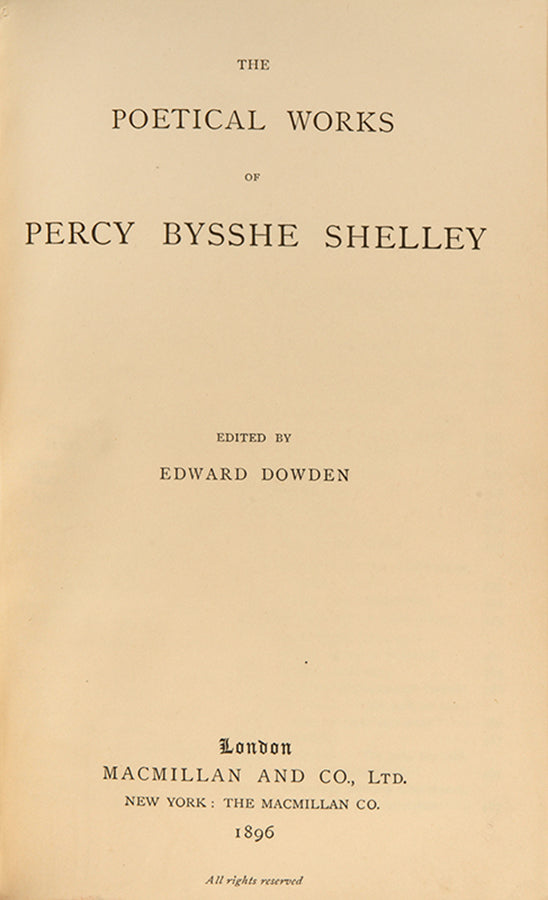 THE

POETICAL WORKS

OF

PERCY BYSSHE SHELLEY

EDITED BY

EDWARD DOWDEN

London

MACMILLAN AND CO., LTD.

NEW YORK: THE MACMILLAN CO.

1896

All rights reserved